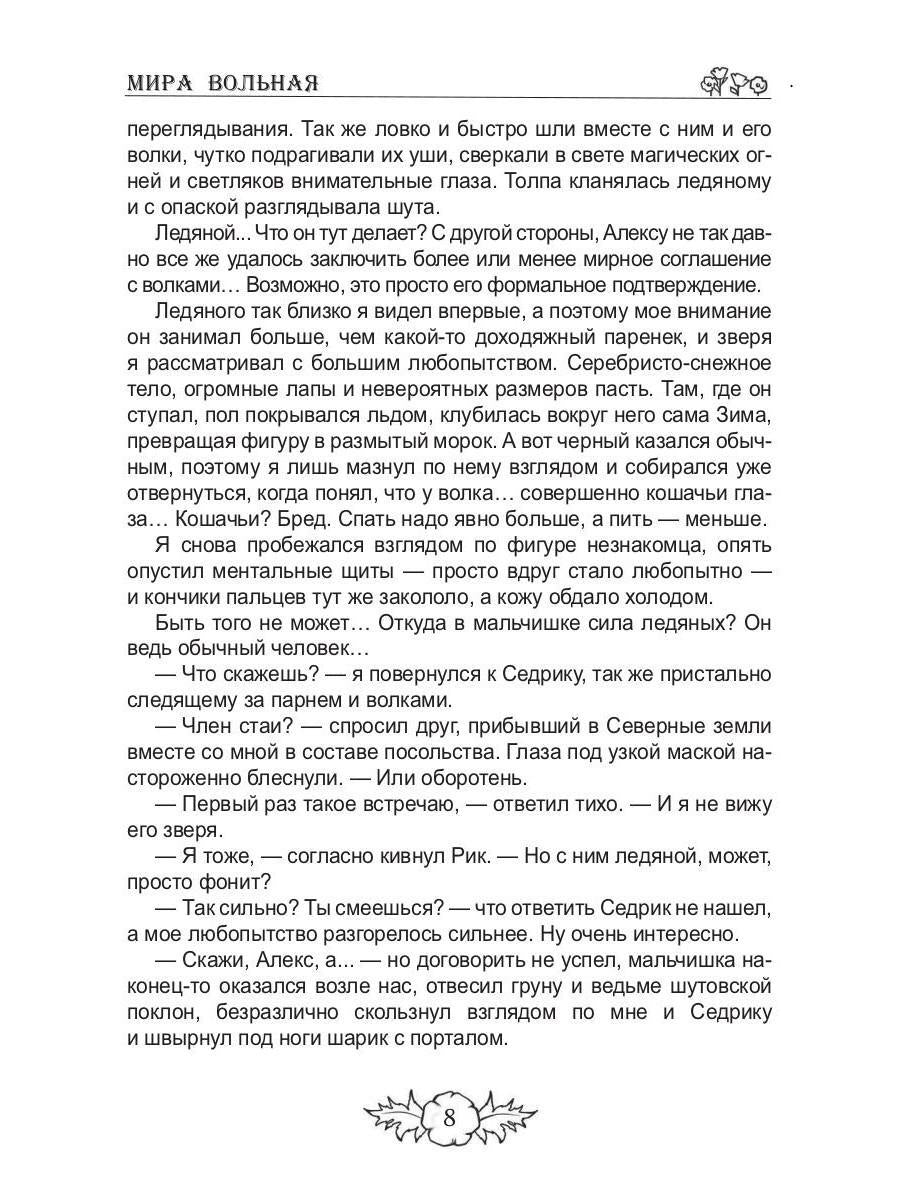 МИРА ВОЛЬНАЯ

переглядывания. Так же ловко и быстро шли вместе с ним и его волки, чутко подрагивали их уши, сверкали в свете магических огней и светляков внимательные глаза. Толпа кланялась ледяному и с опаской разглядывала шута.

Ледяной... Что он тут делает? С другой стороны, Алексу не так давно все же удалось заключить более или менее мирное соглашение с волками… Возможно, это просто его формальное подтверждение.

Ледяного так близко я видел впервые, а поэтому мое внимание он занимал больше, чем какой-то доходяжный паренек, и зверя я рассматривал с большим любопытством. Серебристо-снежное тело, огромные лапы и невероятных размеров пасть. Там, где он ступал, пол покрывался льдом, клубилась вокруг него сама Зима, превращая фигуру в размытый морок. А вот черный казался обычным, поэтому я лишь мазнул по нему взглядом и собирался уже отвернуться, когда понял, что у волка… совершенно кошачьи глаза… Кошачьи? Бред. Спать надо явно больше, а пить — меньше.

Я снова пробежался взглядом по фигуре незнакомца, опять опустил ментальные щиты — просто вдруг стало любопытно — и кончики пальцев тут же закололо, а кожу обдало холодом.

Быть того не может… Откуда в мальчишке сила ледяных? Он ведь обычный человек…

— Что скажешь? — я повернулся к Седрику, так же пристально следящему за парнем и волками.

— Член стаи? — спросил друг, прибывший в Северные земли вместе со мной в составе посольства. Глаза под узкой маской настороженно блеснули. — Или оборотень.

— Первый раз такое встречаю, — ответил тихо. — И я не вижу его зверя.

— Я тоже, — согласно кивнул Рик. — Но с ним ледяной, может, просто фонит?

— Так сильно? Ты смеешься? — что ответить Седрик не нашел, а мое любопытство разгорелось сильнее. Ну очень интересно.

— Скажи, Алекс, а... — но договорить не успел, мальчишка наконец-то оказался возле нас, отвесил груну и ведьме шутовской поклон, безразлично скользнул взглядом по мне и Седрику и швырнул под ноги шарик с порталом.

8